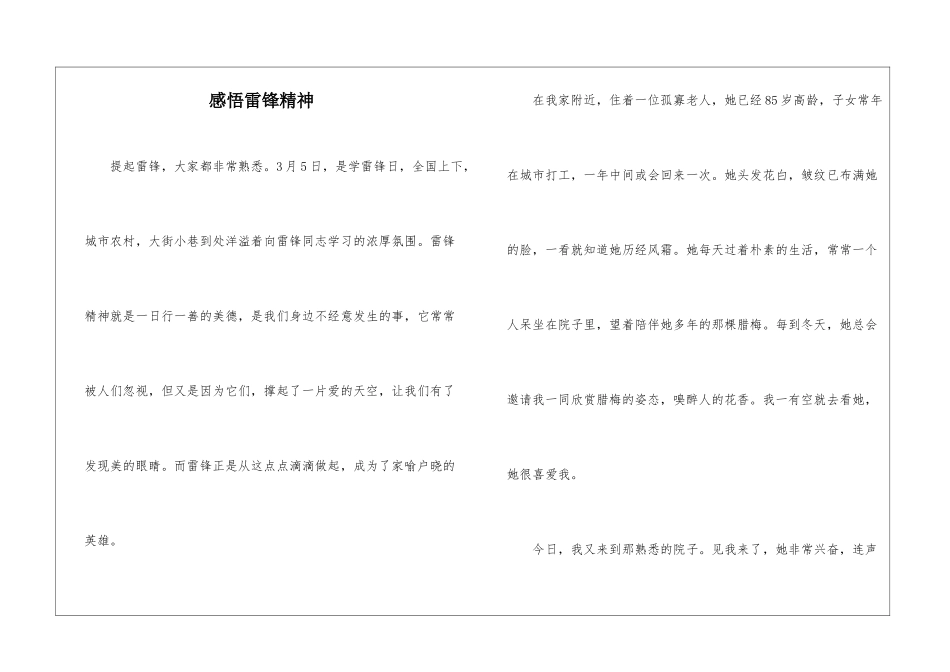 感悟雷锋精神

提起雷锋，大家都非常熟悉。3月5日，是学雷锋日，全国上下，城市农村，大街小巷到处洋溢着向雷锋同志学习的浓厚氛围。雷锋精神就是一日行一善的美德，是我们身边不经意发生的事，它常常被人们忽视，但又是因为它们，撑起了一片爱的天空，让我们有了发现美的眼睛。而雷锋正是从这点点滴滴做起，成为了家喻户晓的英雄。

在我家附近，住着一位孤寡老人，她已经85岁高龄，子女常年在城市打工，一年中间或会回来一次。她头发花白，皱纹已布满她的脸，一看就知道她历经风霜。她每天过着朴素的生活，常常一个人呆坐在院子里，望着陪伴她多年的那棵腊梅。每到冬天，她总会邀请我一同欣赏腊梅的姿态，嗅醉人的花香。我一有空就去看她，她很喜爱我。

今日，我又来到那熟悉的院子。见我来了，她非常兴奋，连声